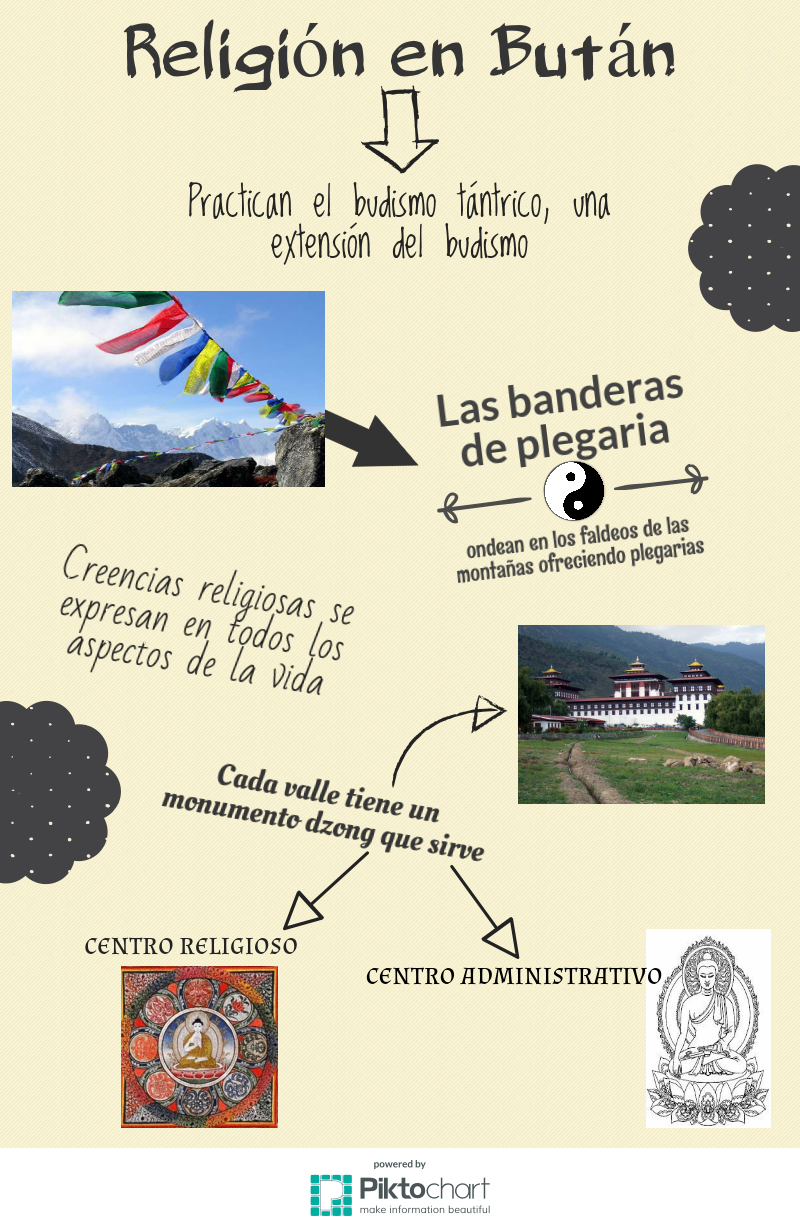 Religión en Bután

Practican el budismo tántrico, una extensión del budismo

Las banderas de plegaria

ondean en los faldeos de las montañas ofreciendo plegarias

Creencias religiosas se expresan en todos los aspectos de la vida

Cada valle tiene un monumento dzong que sirve

CENTRO RELIGIOSO

CENTRO ADMINISTRATIVO

powered by
Piktochart
make information beautiful